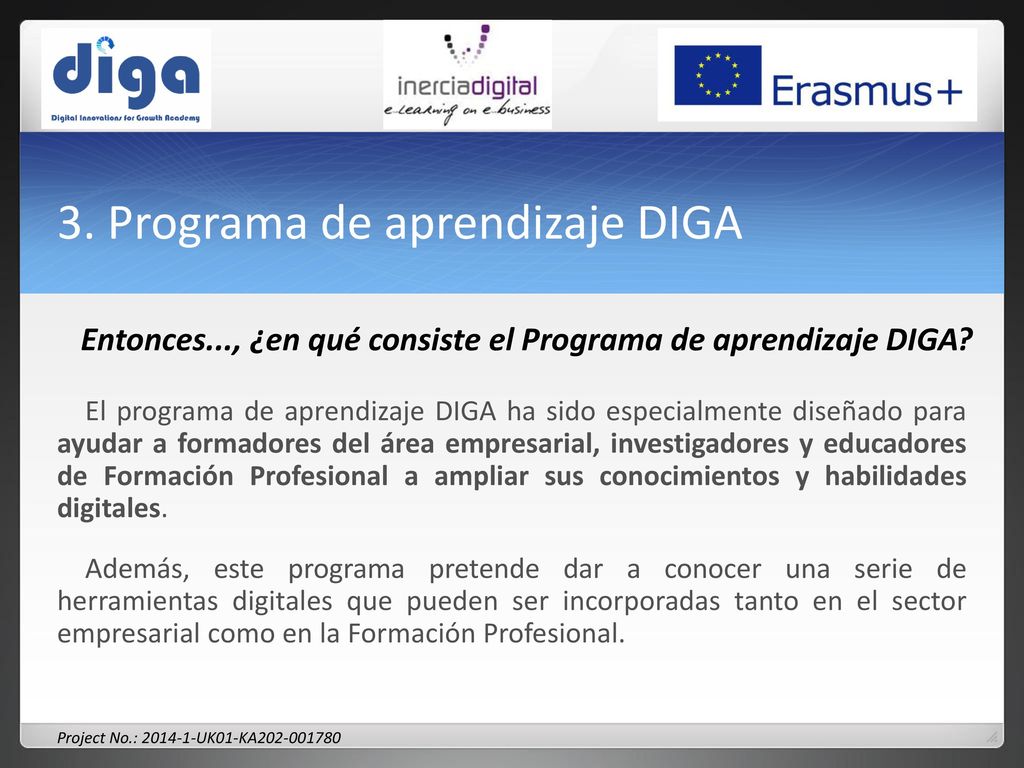 diga
Digital Innovations for Growth Academy

inerciadigital
e-learning on e-business

Erasmus+

3. Programa de aprendizaje DIGA

Entonces..., ¿en qué consiste el Programa de aprendizaje DIGA?

El programa de aprendizaje DIGA ha sido especialmente diseñado para ayudar a formadores del área empresarial, investigadores y educadores de Formación Profesional a ampliar sus conocimientos y habilidades digitales.

Además, este programa pretende dar a conocer una serie de herramientas digitales que pueden ser incorporadas tanto en el sector empresarial como en la Formación Profesional.

Project No.: 2014-1-UK01-KA202-001780